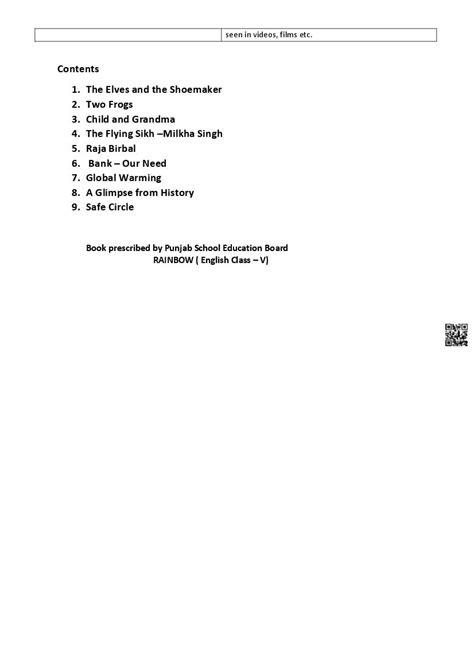 | | seen in videos, films etc. |
|---|---|

Contents

1. The Elves and the Shoemaker
2. Two Frogs
3. Child and Grandma
4. The Flying Sikh –Milkha Singh
5. Raja Birbal
6. Bank – Our Need
7. Global Warming
8. A Glimpse from History
9. Safe Circle

Book prescribed by Punjab School Education Board
RAINBOW ( English Class – V)